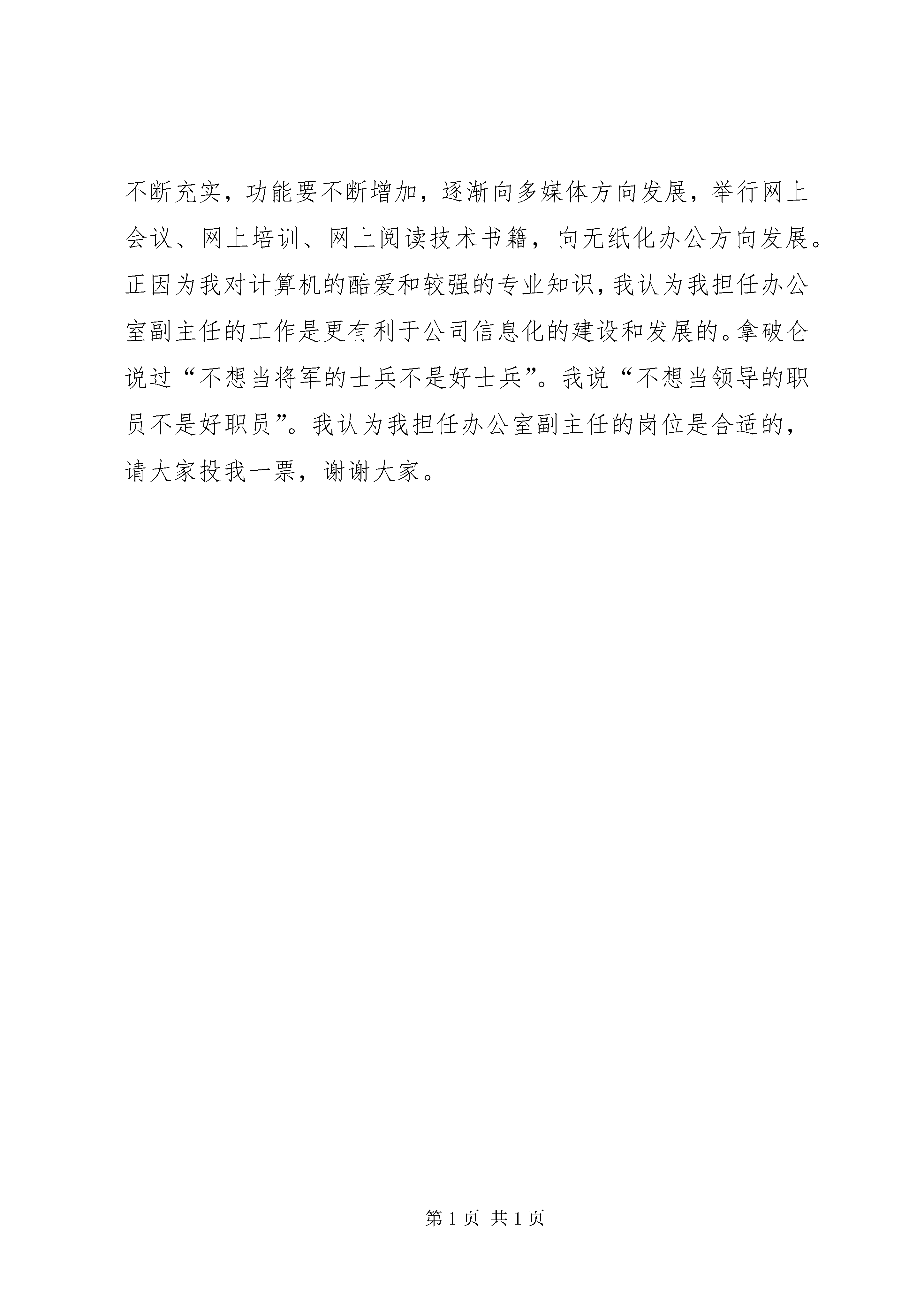 不断充实，功能要不断增加，逐渐向多媒体方向发展，举行网上会议、网上培训、网上阅读技术书籍，向无纸化办公方向发展。正因为我对计算机的酷爱和较强的专业知识，我认为我担任办公室副主任的工作是更有利于公司信息化的建设和发展的。拿破仑说过“不想当将军的士兵不是好士兵”。我说“不想当领导的职员不是好职员”。我认为我担任办公室副主任的岗位是合适的，请大家投我一票，谢谢大家。

第 1 页 共 1 页